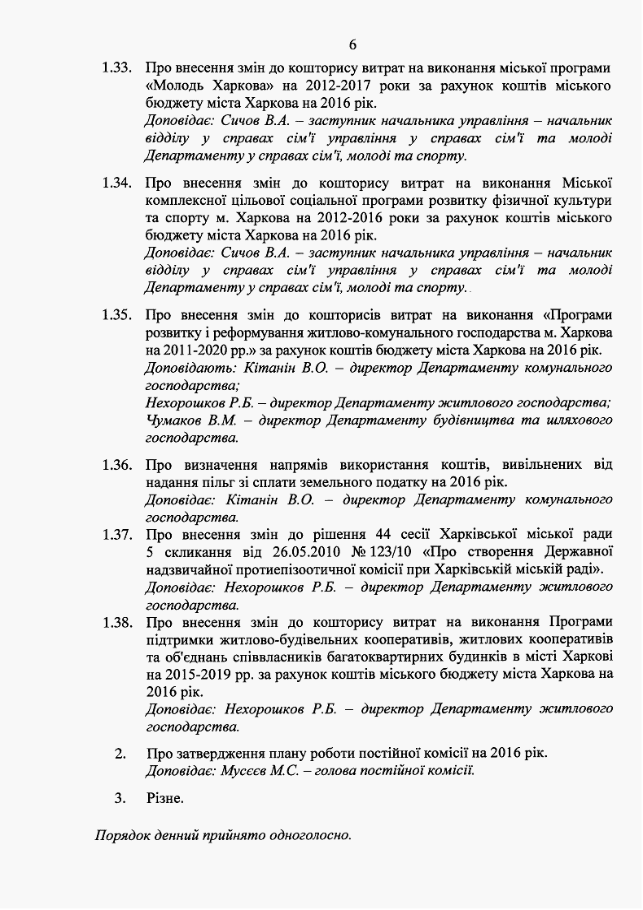 6

1.33. Про внесення змін до кошторису витрат на виконання міської програми «Молодь Харкова» на 2012-2017 роки за рахунок коштів міського бюджету міста Харкова на 2016 рік.
Доповідає: Сичов В.А. – заступник начальника управління – начальник відділу у справах сім'ї управління у справах сім'ї та молоді Департаменту у справах сім'ї, молоді та спорту.

1.34. Про внесення змін до кошторису витрат на виконання Міської комплексної цільової соціальної програми розвитку фізичної культури та спорту м. Харкова на 2012-2016 роки за рахунок коштів міського бюджету міста Харкова на 2016 рік.
Доповідає: Сичов В.А. – заступник начальника управління – начальник відділу у справах сім'ї управління у справах сім'ї та молоді Департаменту у справах сім'ї, молоді та спорту.

1.35. Про внесення змін до кошторисів витрат на виконання «Програми розвитку і реформування житлово-комунального господарства м. Харкова на 2011-2020 рр.» за рахунок коштів бюджету міста Харкова на 2016 рік.
Доповідають: Кітанін В.О. – директор Департаменту комунального господарства;
Нехорошков Р.Б. – директор Департаменту житлового господарства;
Чумаков В.М. – директор Департаменту будівництва та шляхового господарства.

1.36. Про визначення напрямів використання коштів, вивільнених від надання пільг зі сплати земельного податку на 2016 рік.
Доповідає: Кітанін В.О. – директор Департаменту комунального господарства.

1.37. Про внесення змін до рішення 44 сесії Харківської міської ради 5 скликання від 26.05.2010 № 123/10 «Про створення Державної надзвичайної протиепізоотичної комісії при Харківській міській раді».
Доповідає: Нехорошков Р.Б. – директор Департаменту житлового господарства.

1.38. Про внесення змін до кошторису витрат на виконання Програми підтримки житлово-будівельних кооперативів, житлових кооперативів та об'єднань співвласників багатоквартирних будинків в місті Харкові на 2015-2019 рр. за рахунок коштів міського бюджету міста Харкова на 2016 рік.
Доповідає: Нехорошков Р.Б. – директор Департаменту житлового господарства.

2. Про затвердження плану роботи постійної комісії на 2016 рік.
Доповідає: Мусєєв М.С. – голова постійної комісії.

3. Різне.

Порядок денний прийнято одноголосно.